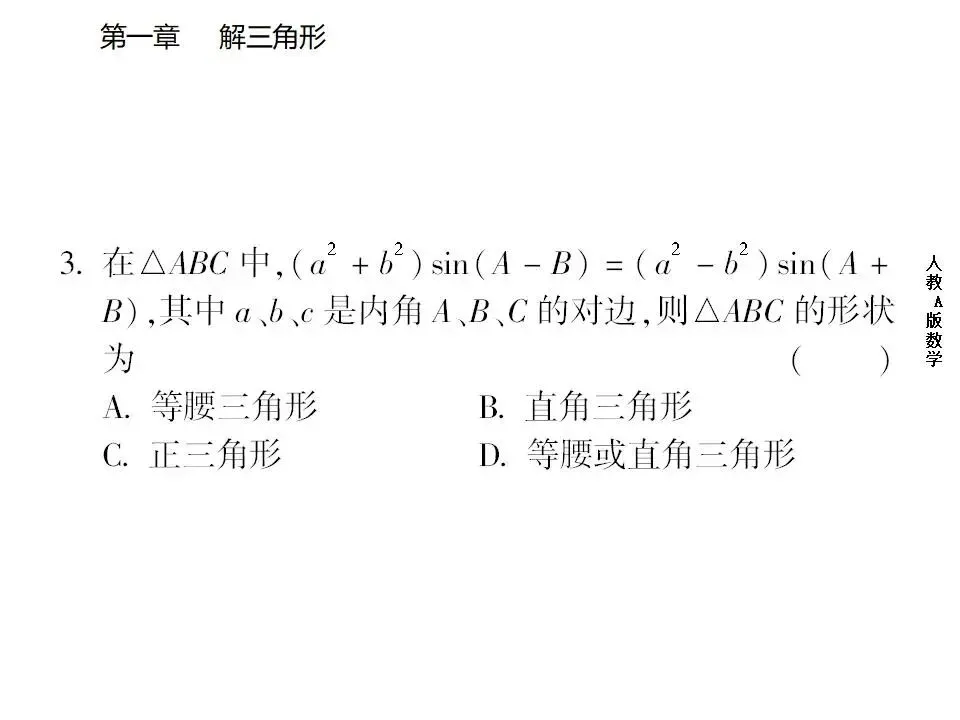 第一章　解三角形

3. 在$\triangle ABC$中，$(a^2+b^2)\sin(A-B)=(a^2-b^2)\sin(A+B)$，其中$a$、$b$、$c$是内角$A$、$B$、$C$的对边，则$\triangle ABC$的形状为　　　　(　　)

A. 等腰三角形　　B. 直角三角形

C. 正三角形　　D. 等腰或直角三角形

人教A版数学